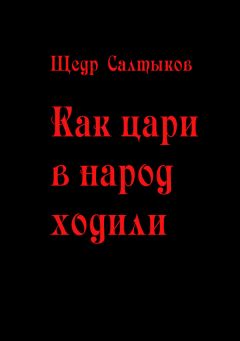 Щедр Салтыков

Как цари в народ ходили